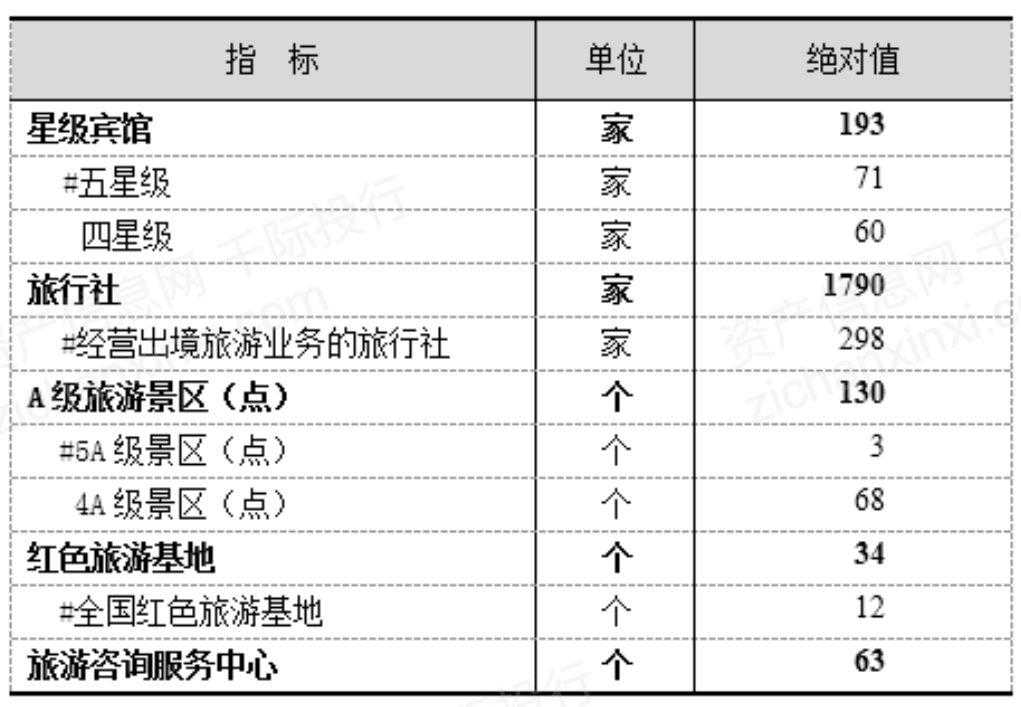 | 指 标 | 单位 | 绝对值 |
|---|---|---|
| 星级宾馆 | 家 | 193 |
| #五星级 | 家 | 71 |
| 四星级 | 家 | 60 |
| 旅行社 | 家 | 1790 |
| #经营出境旅游业务的旅行社 | 家 | 298 |
| A级旅游景区（点） | 个 | 130 |
| #5A级景区（点） | 个 | 3 |
| 4A级景区（点） | 个 | 68 |
| 红色旅游基地 | 个 | 34 |
| #全国红色旅游基地 | 个 | 12 |
| 旅游咨询服务中心 | 个 | 63 |

资产信息网 千际投行 zichanxinxi.com